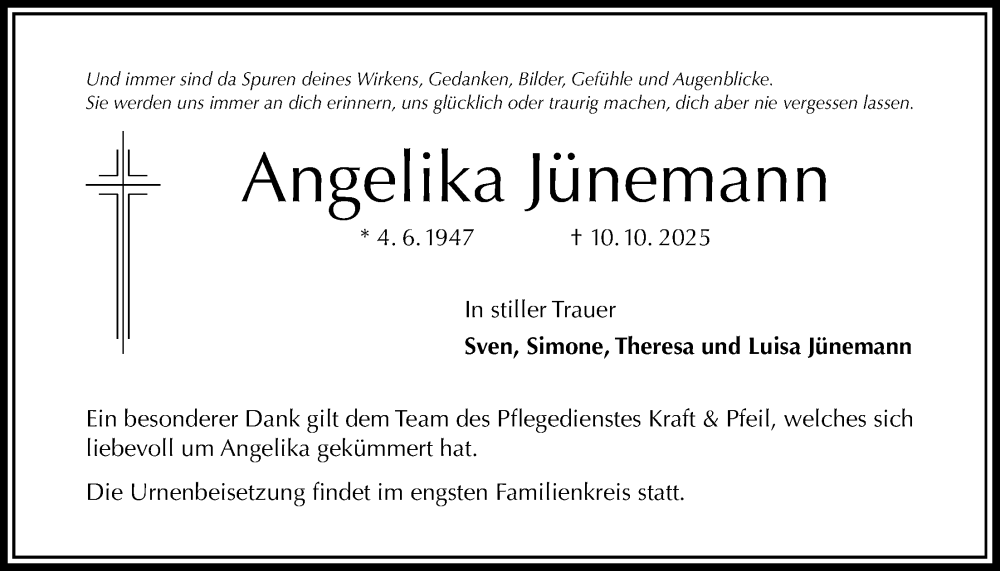 Und immer sind da Spuren deines Wirkens, Gedanken, Bilder, Gefühle und Augenblicke. Sie werden uns immer an dich erinnern, uns glücklich oder traurig machen, dich aber nie vergessen lassen.

Angelika Jünemann

* 4. 6. 1947 † 10. 10. 2025

In stiller Trauer

Sven, Simone, Theresa und Luisa Jünemann

Ein besonderer Dank gilt dem Team des Pflegedienstes Kraft & Pfeil, welches sich liebevoll um Angelika gekümmert hat.

Die Urnenbeisetzung findet im engsten Familienkreis statt.